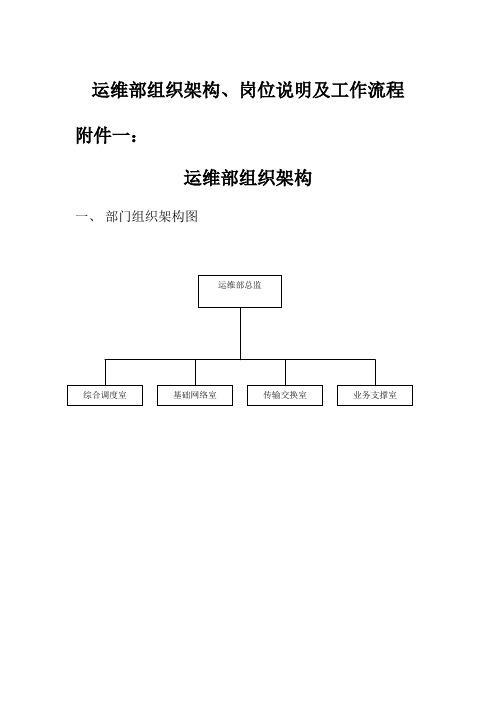 运维部组织架构、岗位说明及工作流程

附件一：

运维部组织架构

一、 部门组织架构图

运维部总监

综合调度室

基础网络室

传输交换室

业务支撑室